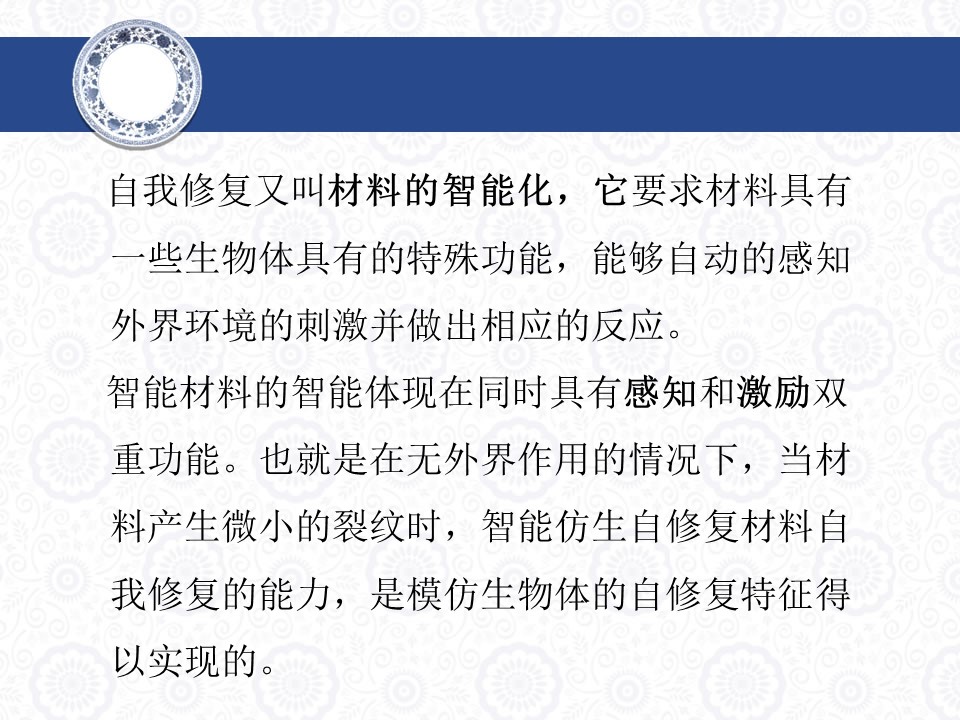 自我修复又叫材料的智能化，它要求材料具有一些生物体具有的特殊功能，能够自动的感知外界环境的刺激并做出相应的反应。

智能材料的智能体现在同时具有感知和激励双重功能。也就是在无外界作用的情况下，当材料产生微小的裂纹时，智能仿生自修复材料自我修复的能力，是模仿生物体的自修复特征得以实现的。